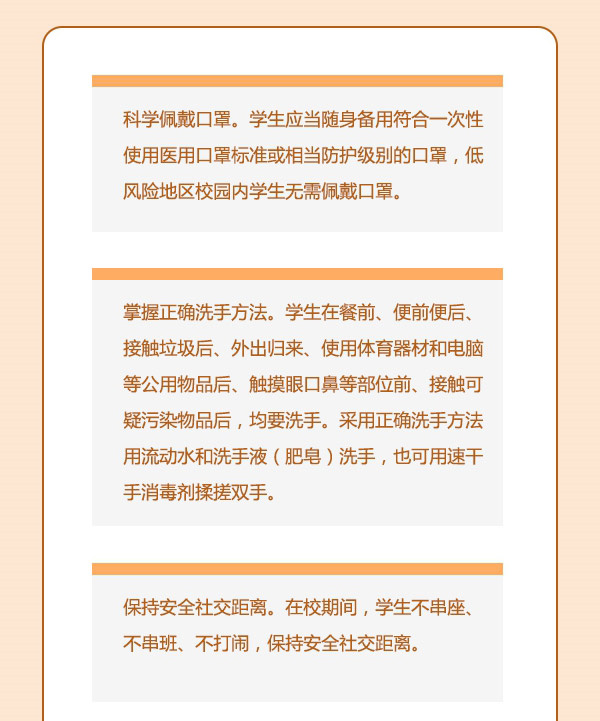 科学佩戴口罩。学生应当随身备用符合一次性使用医用口罩标准或相当防护级别的口罩，低风险地区校园内学生无需佩戴口罩。

掌握正确洗手方法。学生在餐前、便前便后、接触垃圾后、外出归来、使用体育器材和电脑等公用物品后、触摸眼口鼻等部位前、接触可疑污染物品后，均要洗手。采用正确洗手方法用流动水和洗手液（肥皂）洗手，也可用速干手消毒剂揉搓双手。

保持安全社交距离。在校期间，学生不串座、不串班、不打闹，保持安全社交距离。